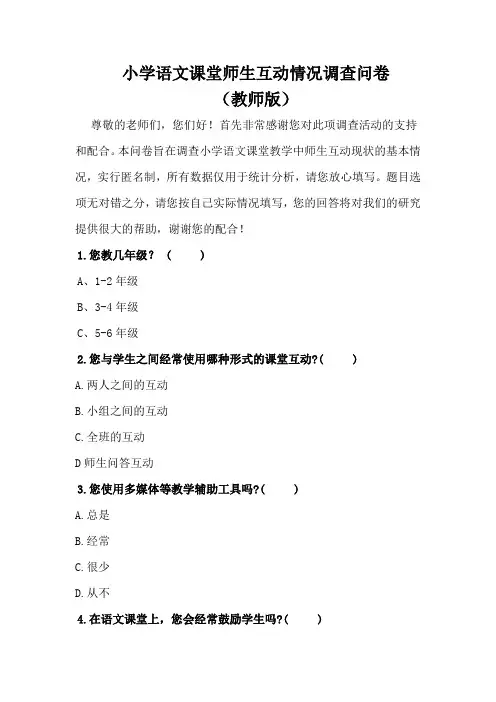 小学语文课堂师生互动情况调查问卷
（教师版）

尊敬的老师们，您们好！首先非常感谢您对此项调查活动的支持和配合。本问卷旨在调查小学语文课堂教学中师生互动现状的基本情况，实行匿名制，所有数据仅用于统计分析，请您放心填写。题目选项无对错之分，请您按自己实际情况填写，您的回答将对我们的研究提供很大的帮助，谢谢您的配合！

1.您教几年级？（　　）

A、1-2 年级

B、3-4 年级

C、5-6 年级

2.您与学生之间经常使用哪种形式的课堂互动?(　　)

A.两人之间的互动

B.小组之间的互动

C.全班的互动

D 师生问答互动

3.您使用多媒体等教学辅助工具吗?(　　)

A.总是

B.经常

C.很少

D.从不

4.在语文课堂上，您会经常鼓励学生吗?(　　)